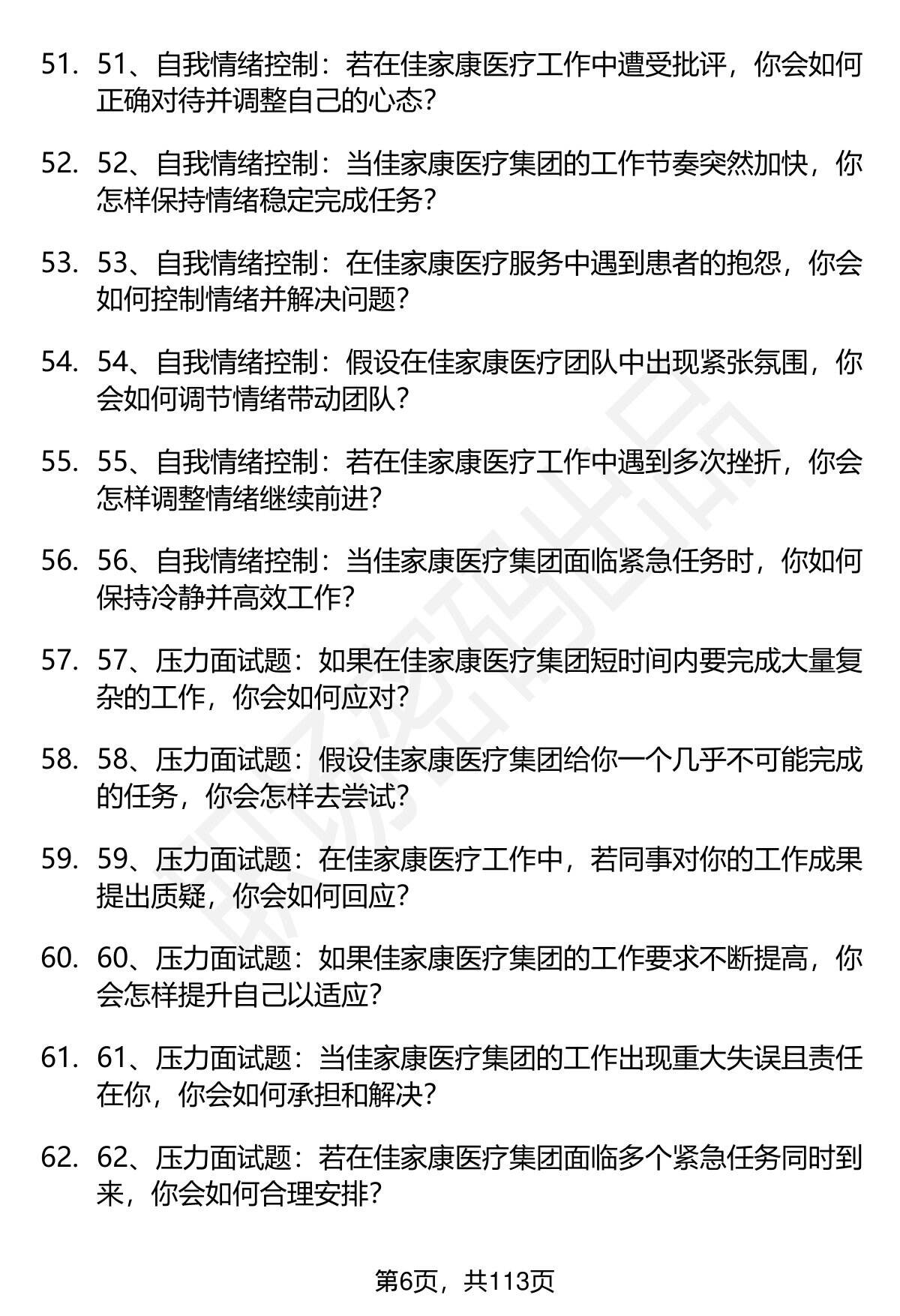 51. 51、自我情绪控制：若在佳家康医疗工作中遭受批评，你会如何正确对待并调整自己的心态？

52. 52、自我情绪控制：当佳家康医疗集团的工作节奏突然加快，你怎样保持情绪稳定完成任务？

53. 53、自我情绪控制：在佳家康医疗服务中遇到患者的抱怨，你会如何控制情绪并解决问题？

54. 54、自我情绪控制：假设在佳家康医疗团队中出现紧张氛围，你会如何调节情绪带动团队？

55. 55、自我情绪控制：若在佳家康医疗工作中遇到多次挫折，你会怎样调整情绪继续前进？

56. 56、自我情绪控制：当佳家康医疗集团面临紧急任务时，你如何保持冷静并高效工作？

57. 57、压力面试题：如果在佳家康医疗集团短时间内要完成大量复杂的工作，你会如何应对？

58. 58、压力面试题：假设佳家康医疗集团给你一个几乎不可能完成的任务，你会怎样去尝试？

59. 59、压力面试题：在佳家康医疗工作中，若同事对你的工作成果提出质疑，你会如何回应？

60. 60、压力面试题：如果佳家康医疗集团的工作要求不断提高，你会怎样提升自己以适应？

61. 61、压力面试题：当佳家康医疗集团的工作出现重大失误且责任在你，你会如何承担和解决？

62. 62、压力面试题：若在佳家康医疗集团面临多个紧急任务同时到来，你会如何合理安排？

第6页，共113页